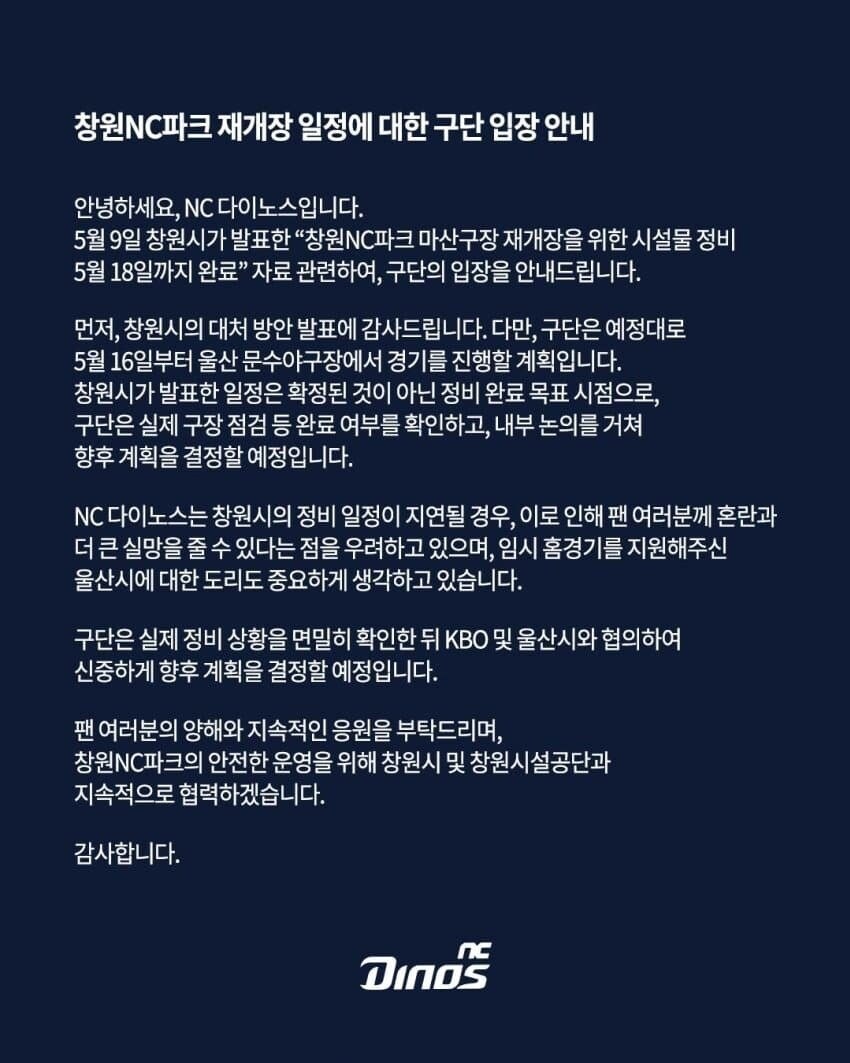 창원NC파크 재개장 일정에 대한 구단 입장 안내

안녕하세요, NC 다이노스입니다.
5월 9일 창원시가 발표한 “창원NC파크 마산구장 재개장을 위한 시설물 정비 5월 18일까지 완료” 자료 관련하여, 구단의 입장을 안내드립니다.

먼저, 창원시의 대처 방안 발표에 감사드립니다. 다만, 구단은 예정대로 5월 16일부터 울산 문수야구장에서 경기를 진행할 계획입니다.
창원시가 발표한 일정은 확정된 것이 아닌 정비 완료 목표 시점으로, 구단은 실제 구장 점검 등 완료 여부를 확인하고, 내부 논의를 거쳐 향후 계획을 결정할 예정입니다.

NC 다이노스는 창원시의 정비 일정이 지연될 경우, 이로 인해 팬 여러분께 혼란과 더 큰 실망을 줄 수 있다는 점을 우려하고 있으며, 임시 홈경기를 지원해주신 울산시에 대한 도리도 중요하게 생각하고 있습니다.

구단은 실제 정비 상황을 면밀히 확인한 뒤 KBO 및 울산시와 협의하여 신중하게 향후 계획을 결정할 예정입니다.

팬 여러분의 양해와 지속적인 응원을 부탁드리며, 창원NC파크의 안전한 운영을 위해 창원시 및 창원시설공단과 지속적으로 협력하겠습니다.

감사합니다.

NC Dinos